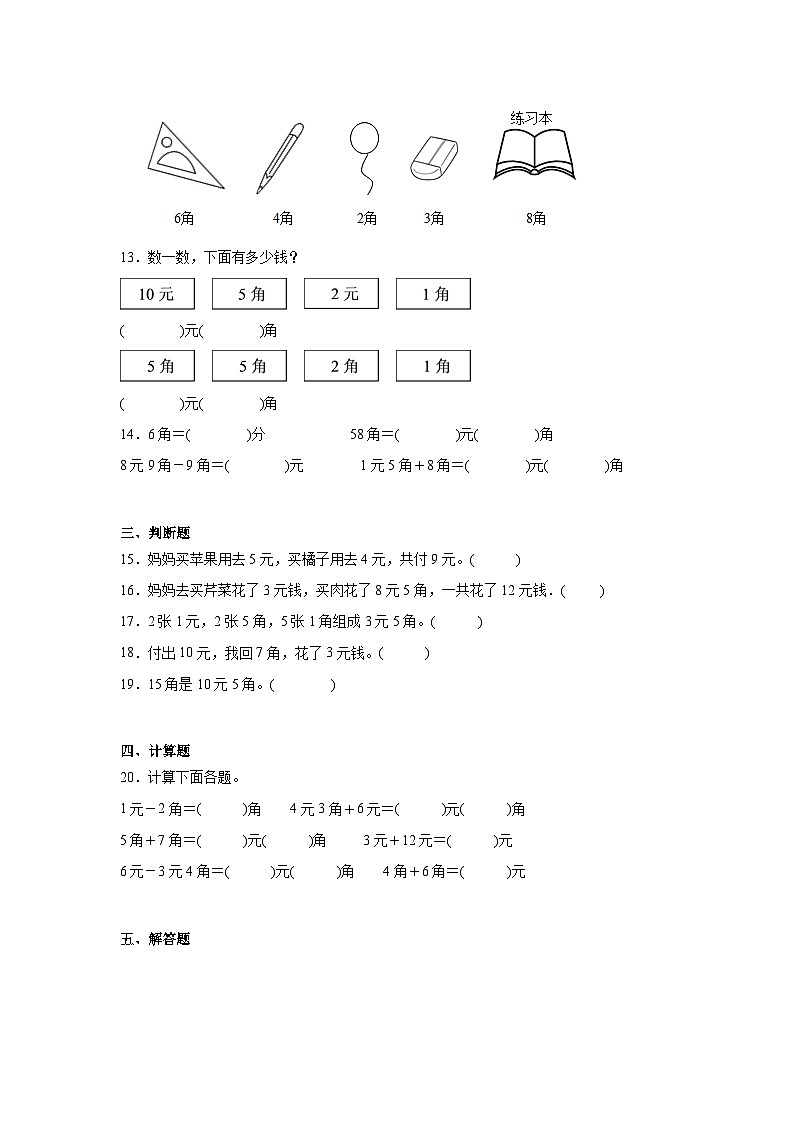 练习本

6角　4角　2角　3角　8角

13．数一数，下面有多少钱？

10元　5角　2元　1角

(　　)元(　　)角

5角　5角　2角　1角

(　　)元(　　)角

14．6角=(　　)分　　58角=(　　)元(　　)角

8元9角－9角=(　　)元　　1元5角＋8角=(　　)元(　　)角

三、判断题

15．妈妈买苹果用去5元，买橘子用去4元，共付9元。(　　)

16．妈妈去买芹菜花了3元钱，买肉花了8元5角，一共花了12元钱．(　　)

17．2张1元，2张5角，5张1角组成3元5角。(　　)

18．付出10元，找回7角，花了3元钱。(　　)

19．15角是10元5角。(　　)

四、计算题

20．计算下面各题。

1元－2角=(　　)角　　4元3角＋6元=(　　)元(　　)角

5角＋7角=(　　)元(　　)角　　3元＋12元=(　　)元

6元－3元4角=(　　)元(　　)角　　4角＋6角=(　　)元

五、解答题